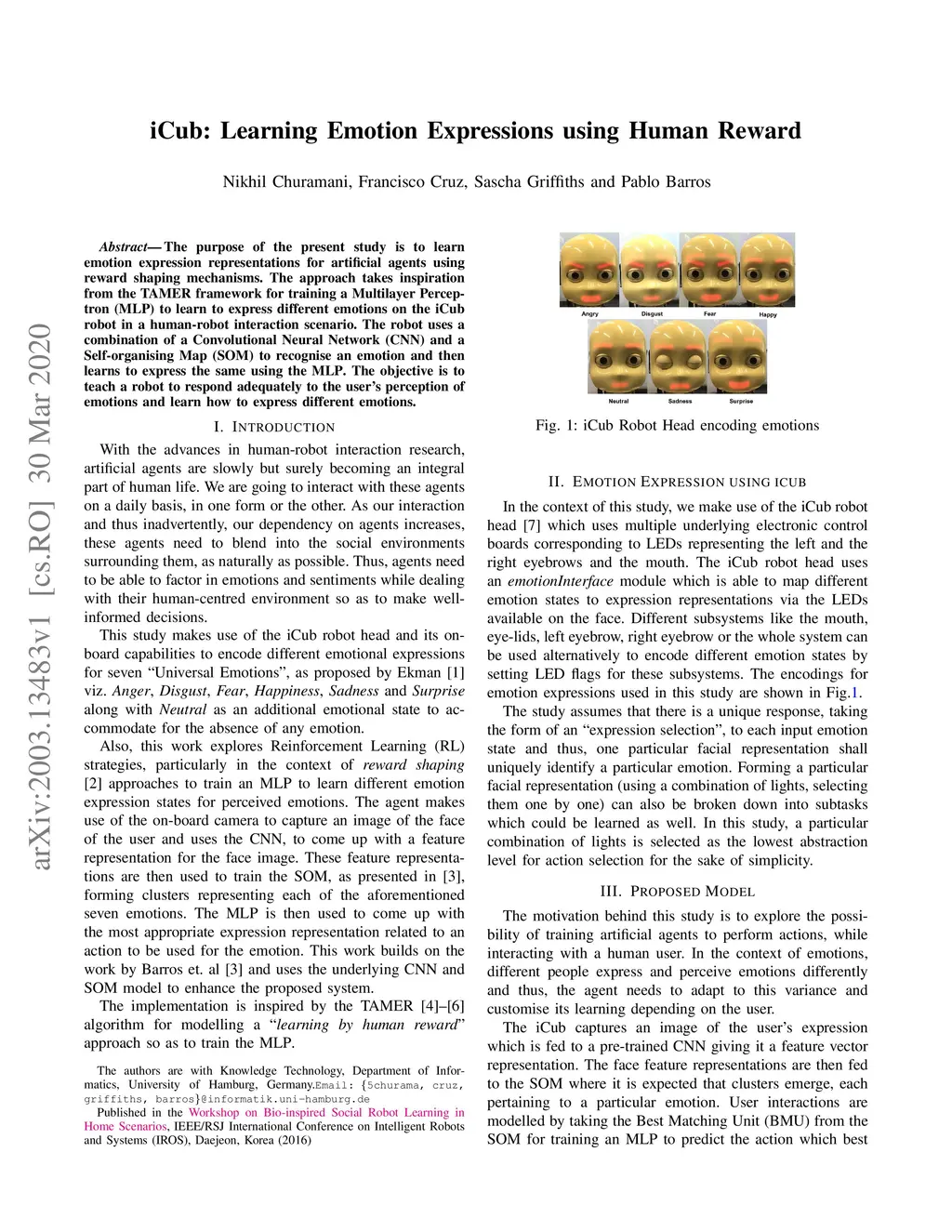 iCub: Learning Emotion Expressions using Human Reward

Nikhil Churamani, Francisco Cruz, Sascha Griffiths and Pablo Barros

arXiv:2003.13483v1 [cs.RO] 30 Mar 2020

Abstract— The purpose of the present study is to learn emotion expression representations for artificial agents using reward shaping mechanisms. The approach takes inspiration from the TAMER framework for training a Multilayer Perceptron (MLP) to learn to express different emotions on the iCub robot in a human-robot interaction scenario. The robot uses a combination of a Convolutional Neural Network (CNN) and a Self-organising Map (SOM) to recognise an emotion and then learns to express the same using the MLP. The objective is to teach a robot to respond adequately to the user's perception of emotions and learn how to express different emotions.

I. INTRODUCTION

With the advances in human-robot interaction research, artificial agents are slowly but surely becoming an integral part of human life. We are going to interact with these agents on a daily basis, in one form or the other. As our interaction and thus inadvertently, our dependency on agents increases, these agents need to blend into the social environments surrounding them, as naturally as possible. Thus, agents need to be able to factor in emotions and sentiments while dealing with their human-centred environment so as to make well-informed decisions.

This study makes use of the iCub robot head and its on-board capabilities to encode different emotional expressions for seven "Universal Emotions", as proposed by Ekman [1] viz. Anger, Disgust, Fear, Happiness, Sadness and Surprise along with Neutral as an additional emotional state to accommodate for the absence of any emotion.

Also, this work explores Reinforcement Learning (RL) strategies, particularly in the context of reward shaping [2] approaches to train an MLP to learn different emotion expression states for perceived emotions. The agent makes use of the on-board camera to capture an image of the face of the user and uses the CNN, to come up with a feature representation for the face image. These feature representations are then used to train the SOM, as presented in [3], forming clusters representing each of the aforementioned seven emotions. The MLP is then used to come up with the most appropriate expression representation related to an action to be used for the emotion. This work builds on the work by Barros et. al [3] and uses the underlying CNN and SOM model to enhance the proposed system.

The implementation is inspired by the TAMER [4]–[6] algorithm for modelling a "learning by human reward" approach so as to train the MLP.

The authors are with Knowledge Technology, Department of Informatics, University of Hamburg, Germany.Email: {5churama, cruz, griffiths, barros}@informatik.uni-hamburg.de
Published in the Workshop on Bio-inspired Social Robot Learning in Home Scenarios, IEEE/RSJ International Conference on Intelligent Robots and Systems (IROS), Daejeon, Korea (2016)

Angry Disgust Fear Happy
Neutral Sadness Surprise

Fig. 1: iCub Robot Head encoding emotions

II. EMOTION EXPRESSION USING ICUB

In the context of this study, we make use of the iCub robot head [7] which uses multiple underlying electronic control boards corresponding to LEDs representing the left and the right eyebrows and the mouth. The iCub robot head uses an emotionInterface module which is able to map different emotion states to expression representations via the LEDs available on the face. Different subsystems like the mouth, eye-lids, left eyebrow, right eyebrow or the whole system can be used alternatively to encode different emotion states by setting LED flags for these subsystems. The encodings for emotion expressions used in this study are shown in Fig.1.

The study assumes that there is a unique response, taking the form of an "expression selection", to each input emotion state and thus, one particular facial representation shall uniquely identify a particular emotion. Forming a particular facial representation (using a combination of lights, selecting them one by one) can also be broken down into subtasks which could be learned as well. In this study, a particular combination of lights is selected as the lowest abstraction level for action selection for the sake of simplicity.

III. PROPOSED MODEL

The motivation behind this study is to explore the possibility of training artificial agents to perform actions, while interacting with a human user. In the context of emotions, different people express and perceive emotions differently and thus, the agent needs to adapt to this variance and customise its learning depending on the user.

The iCub captures an image of the user's expression which is fed to a pre-trained CNN giving it a feature vector representation. The face feature representations are then fed to the SOM where it is expected that clusters emerge, each pertaining to a particular emotion. User interactions are modelled by taking the Best Matching Unit (BMU) from the SOM for training an MLP to predict the action which best